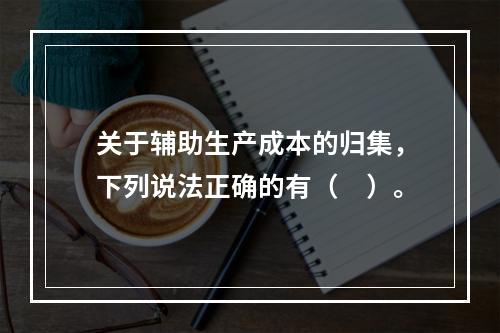 关于辅助生产成本的归集，下列说法正确的有（　）。